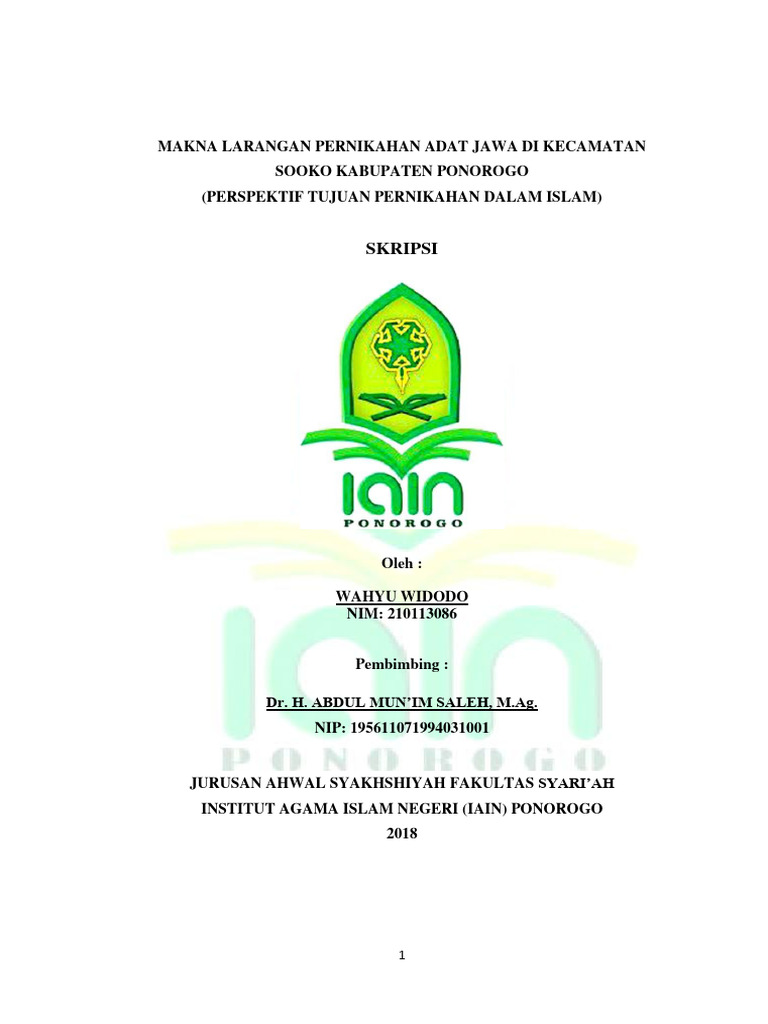 MAKNA LARANGAN PERNIKAHAN ADAT JAWA DI KECAMATAN SOOKO KABUPATEN PONOROGO
(PERSPEKTIF TUJUAN PERNIKAHAN DALAM ISLAM)

SKRIPSI

IAIN
PONOROGO

Oleh :

WAHYU WIDODO
NIM: 210113086

Pembimbing :

Dr. H. ABDUL MUN'IM SALEH, M.Ag.
NIP: 195611071994031001

IAIN
PONOROGO

JURUSAN AHWAL SYAKHSHIYAH FAKULTAS SYARI'AH
INSTITUT AGAMA ISLAM NEGERI (IAIN) PONOROGO
2018

1